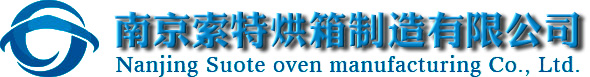 南京索特烘箱制造有限公司
Nanjing Suote oven manufacturing Co., Ltd.